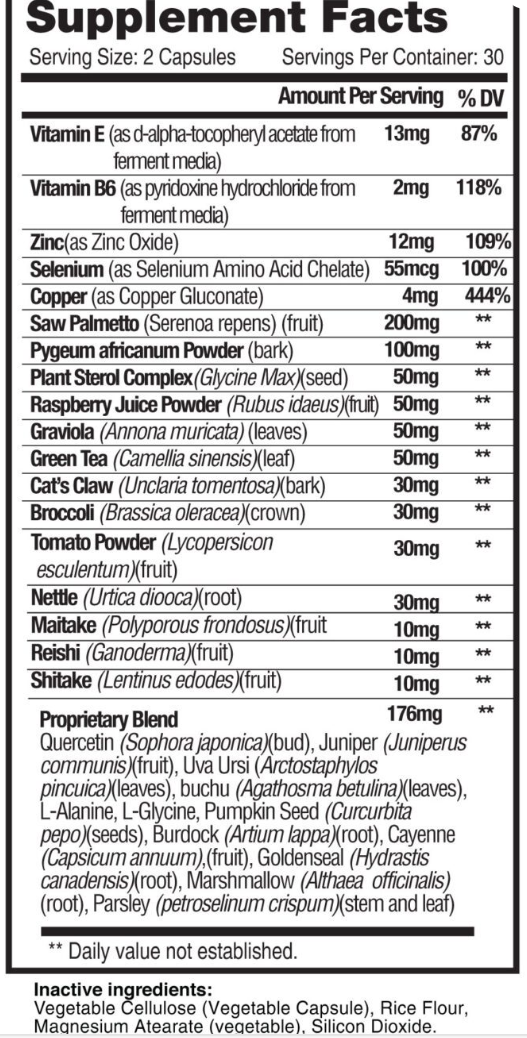 Supplement Facts

Serving Size: 2 Capsules Servings Per Container: 30

| | Amount Per Serving | % DV |
|---|---|---|
| Vitamin E (as d-alpha-tocopheryl acetate from ferment media) | 13mg | 87% |
| Vitamin B6 (as pyridoxine hydrochloride from ferment media) | 2mg | 118% |
| Zinc(as Zinc Oxide) | 12mg | 109% |
| Selenium (as Selenium Amino Acid Chelate) | 55mcg | 100% |
| Copper (as Copper Gluconate) | 4mg | 444% |
| Saw Palmetto (Serenoa repens) (fruit) | 200mg | ** |
| Pygeum africanum Powder (bark) | 100mg | ** |
| Plant Sterol Complex(Glycine Max)(seed) | 50mg | ** |
| Raspberry Juice Powder (Rubus idaeus)(fruit) | 50mg | ** |
| Graviola (Annona muricata) (leaves) | 50mg | ** |
| Green Tea (Camellia sinensis)(leaf) | 50mg | ** |
| Cat's Claw (Unclaria tomentosa)(bark) | 30mg | ** |
| Broccoli (Brassica oleracea)(crown) | 30mg | ** |
| Tomato Powder (Lycopersicon esculentum)(fruit) | 30mg | ** |
| Nettle (Urtica diooca)(root) | 30mg | ** |
| Maitake (Polyporous frondosus)(fruit | 10mg | ** |
| Reishi (Ganoderma)(fruit) | 10mg | ** |
| Shitake (Lentinus edodes)(fruit) | 10mg | ** |
| Proprietary Blend | 176mg | ** |

Quercetin (Sophora japonica)(bud), Juniper (Juniperus communis)(fruit), Uva Ursi (Arctostaphylos pincuica)(leaves), buchu (Agathosma betulina)(leaves), L-Alanine, L-Glycine, Pumpkin Seed (Curcurbita pepo)(seeds), Burdock (Artium lappa)(root), Cayenne (Capsicum annuum),(fruit), Goldenseal (Hydrastis canadensis)(root), Marshmallow (Althaea officinalis) (root), Parsley (petroselinum crispum)(stem and leaf)

** Daily value not established.

Inactive ingredients:
Vegetable Cellulose (Vegetable Capsule), Rice Flour, Magnesium Atearate (vegetable), Silicon Dioxide.